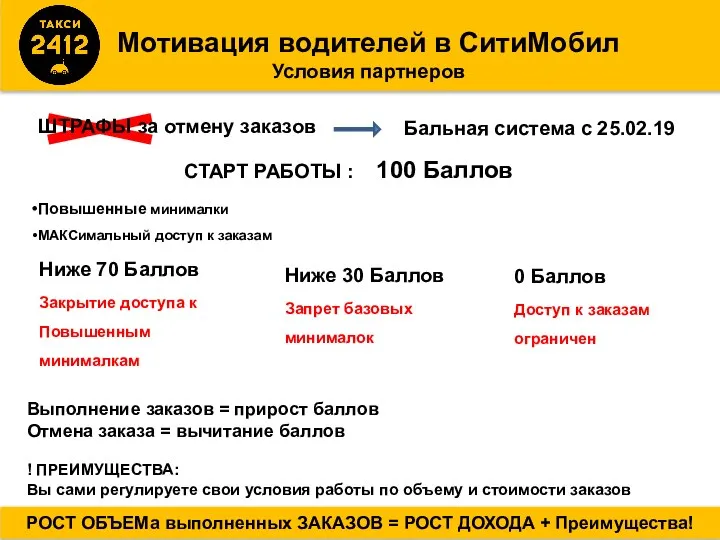 ТАКСИ
2412

Мотивация водителей в СитиМобил
Условия партнеров

ШТРАФЫ за отмену заказов

Бальная система с 25.02.19

СТАРТ РАБОТЫ : 100 Баллов

•Повышенные минималки
•МАКСимальный доступ к заказам

Ниже 70 Баллов
Закрытие доступа к Повышенным минималкам

Ниже 30 Баллов
Запрет базовых минималок

0 Баллов
Доступ к заказам ограничен

Выполнение заказов = прирост баллов
Отмена заказа = вычитание баллов

! ПРЕИМУЩЕСТВА:
Вы сами регулируете свои условия работы по объему и стоимости заказов

РОСТ ОБЪЕМа выполненных ЗАКАЗОВ = РОСТ ДОХОДА + Преимущества!